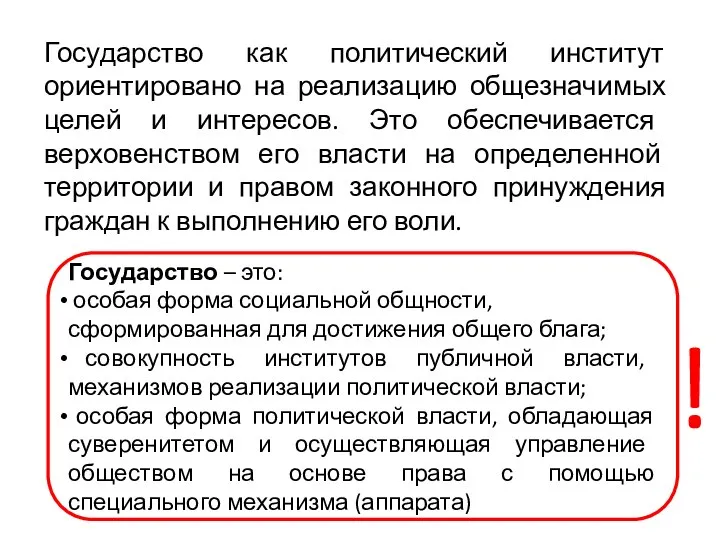 Государство как политический институт ориентировано на реализацию общезначимых целей и интересов. Это обеспечивается верховенством его власти на определенной территории и правом законного принуждения граждан к выполнению его воли.

Государство – это:
• особая форма социальной общности, сформированная для достижения общего блага;
• совокупность институтов публичной власти, механизмов реализации политической власти;
• особая форма политической власти, обладающая суверенитетом и осуществляющая управление обществом на основе права с помощью специального механизма (аппарата)

!